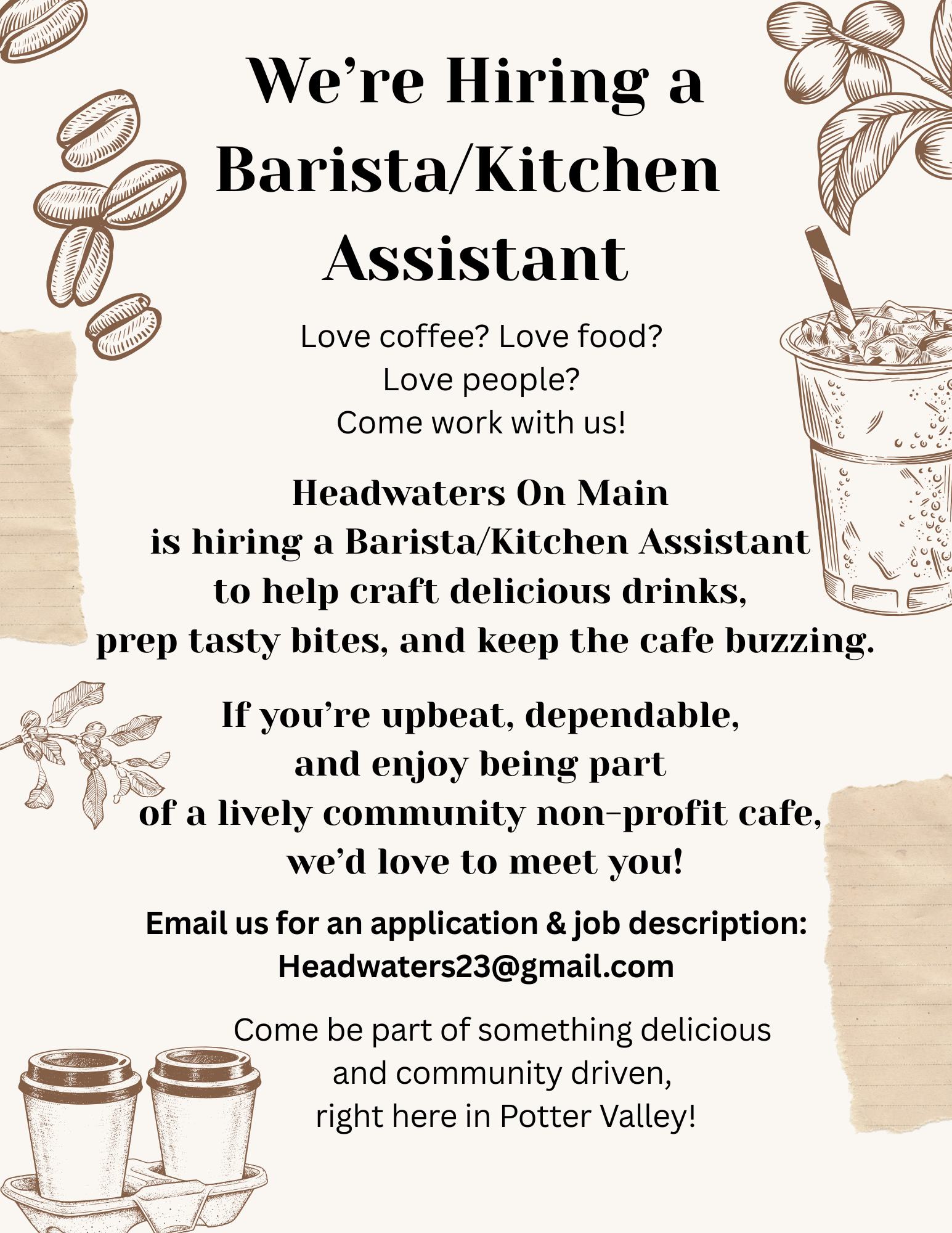 We're Hiring a Barista/Kitchen Assistant

Love coffee? Love food?
Love people?
Come work with us!

Headwaters On Main
is hiring a Barista/Kitchen Assistant
to help craft delicious drinks,
prep tasty bites, and keep the cafe buzzing.

If you're upbeat, dependable,
and enjoy being part
of a lively community non-profit cafe,
we'd love to meet you!

Email us for an application & job description:
Headwaters23@gmail.com

Come be part of something delicious
and community driven,
right here in Potter Valley!